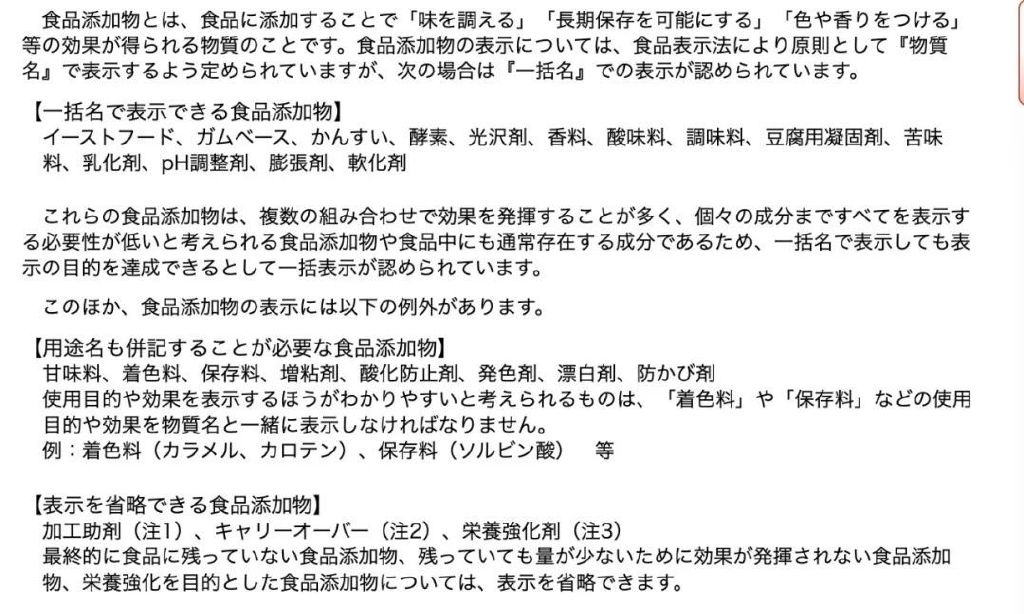 食品添加物とは、食品に添加することで「味を調える」「長期保存を可能にする」「色や香りをつける」等の効果が得られる物質のことです。食品添加物の表示については、食品表示法により原則として『物質名』で表示するよう定められていますが、次の場合は『一括名』での表示が認められています。

【一括名で表示できる食品添加物】
イーストフード、ガムベース、かんすい、酵素、光沢剤、香料、酸味料、調味料、豆腐用凝固剤、苦味料、乳化剤、pH調整剤、膨張剤、軟化剤

これらの食品添加物は、複数の組み合わせで効果を発揮することが多く、個々の成分まですべてを表示する必要性が低いと考えられる食品添加物や食品中にも通常存在する成分であるため、一括名で表示しても表示の目的を達成できるとして一括表示が認められています。

このほか、食品添加物の表示には以下の例外があります。

【用途名も併記することが必要な食品添加物】
甘味料、着色料、保存料、増粘剤、酸化防止剤、発色剤、漂白剤、防かび剤
使用目的や効果を表示するほうがわかりやすいと考えられるものは、「着色料」や「保存料」などの使用目的や効果を物質名と一緒に表示しなければなりません。
例：着色料（カラメル、カロテン）、保存料（ソルビン酸）　等

【表示を省略できる食品添加物】
加工助剤（注1）、キャリーオーバー（注2）、栄養強化剤（注3）
最終的に食品に残っていない食品添加物、残っていても量が少ないために効果が発揮されない食品添加物、栄養強化を目的とした食品添加物については、表示を省略できます。